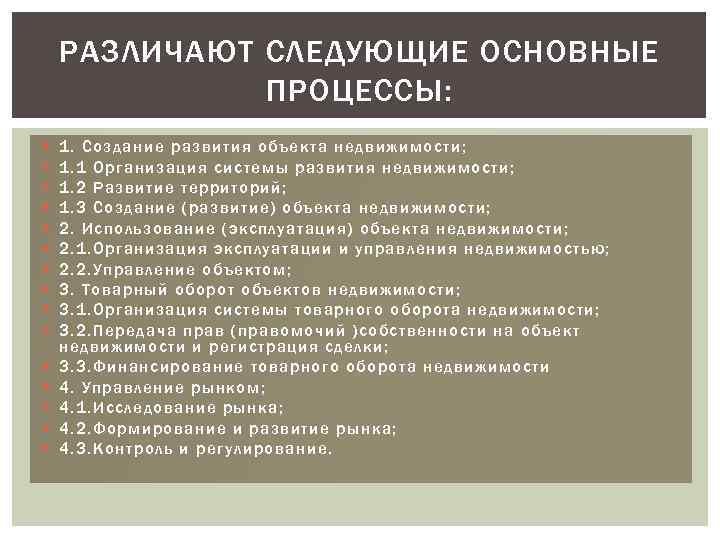 РАЗЛИЧАЮТ СЛЕДУЮЩИЕ ОСНОВНЫЕ ПРОЦЕССЫ:

1. Создание развития объекта недвижимости;
1.1 Организация системы развития недвижимости;
1.2 Развитие территорий;
1.3 Создание (развитие) объекта недвижимости;
2. Использование (эксплуатация) объекта недвижимости;
2.1.Организация эксплуатации и управления недвижимостью;
2.2.Управление объектом;
3. Товарный оборот объектов недвижимости;
3.1.Организация системы товарного оборота недвижимости;
3.2.Передача прав (правомочий )собственности на объект недвижимости и регистрация сделки;
3.3.Финансирование товарного оборота недвижимости
4. Управление рынком;
4.1.Исследование рынка;
4.2.Формирование и развитие рынка;
4.3.Контроль и регулирование.